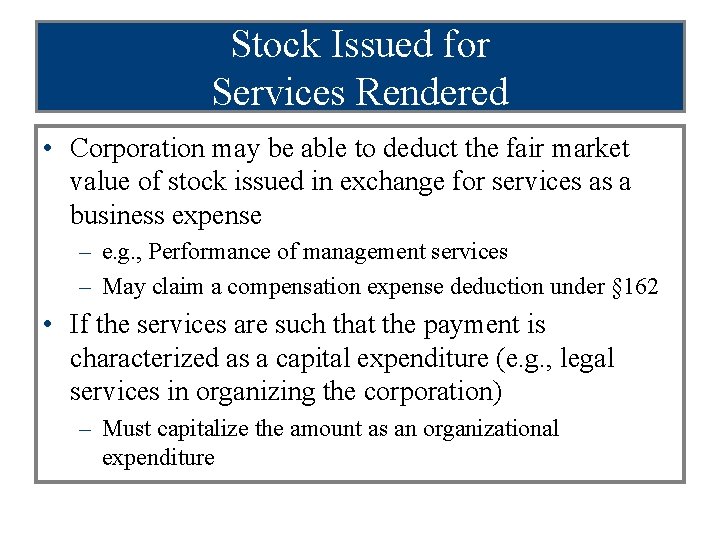 Stock Issued for
Services Rendered

• Corporation may be able to deduct the fair market value of stock issued in exchange for services as a business expense
– e.g., Performance of management services
– May claim a compensation expense deduction under §162
• If the services are such that the payment is characterized as a capital expenditure (e.g., legal services in organizing the corporation)
– Must capitalize the amount as an organizational expenditure